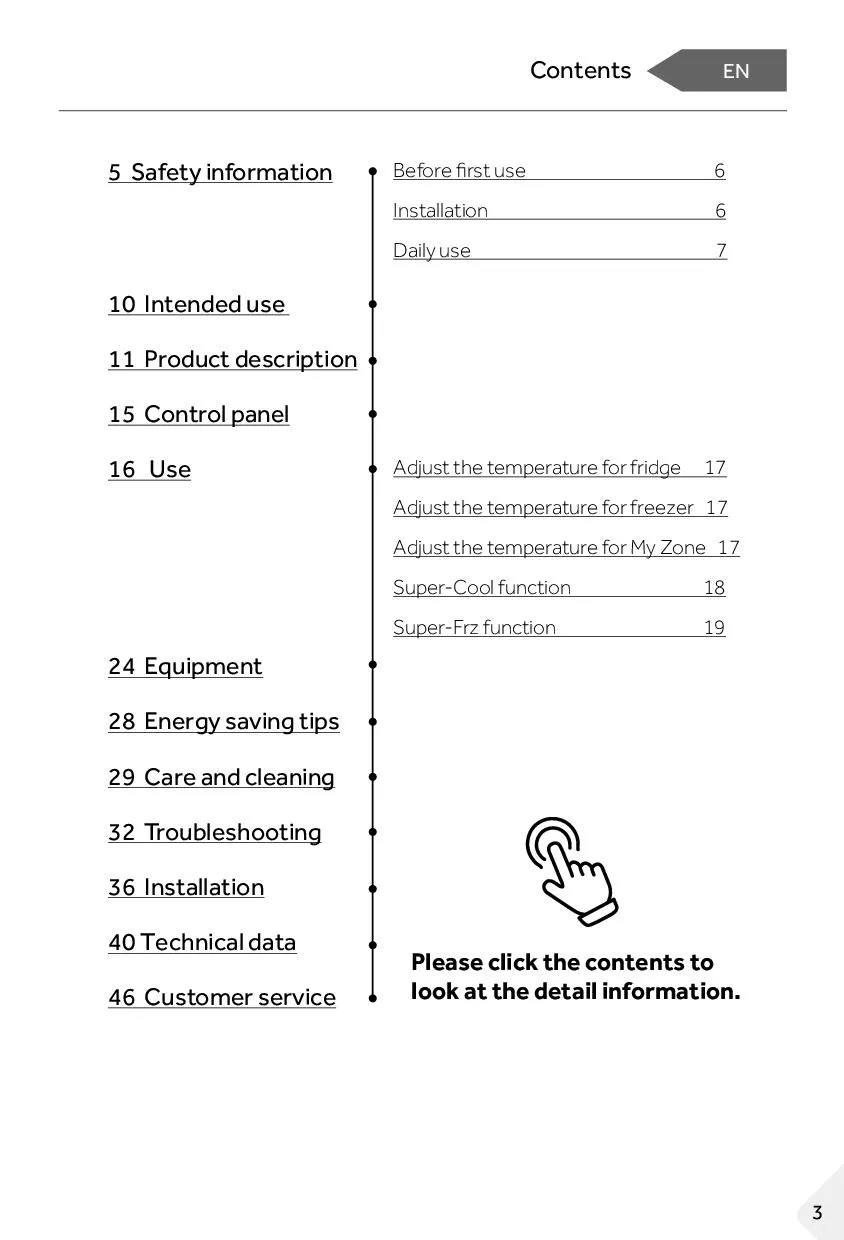 Contents EN

5 Safety information

Before first use 6

Installation 6

Daily use 7

10 Intended use

11 Product description

15 Control panel

16 Use

Adjust the temperature for fridge 17

Adjust the temperature for freezer 17

Adjust the temperature for My Zone 17

Super-Cool function 18

Super-Frz function 19

24 Equipment

28 Energy saving tips

29 Care and cleaning

32 Troubleshooting

36 Installation

40 Technical data

46 Customer service

Please click the contents to look at the detail information.

3